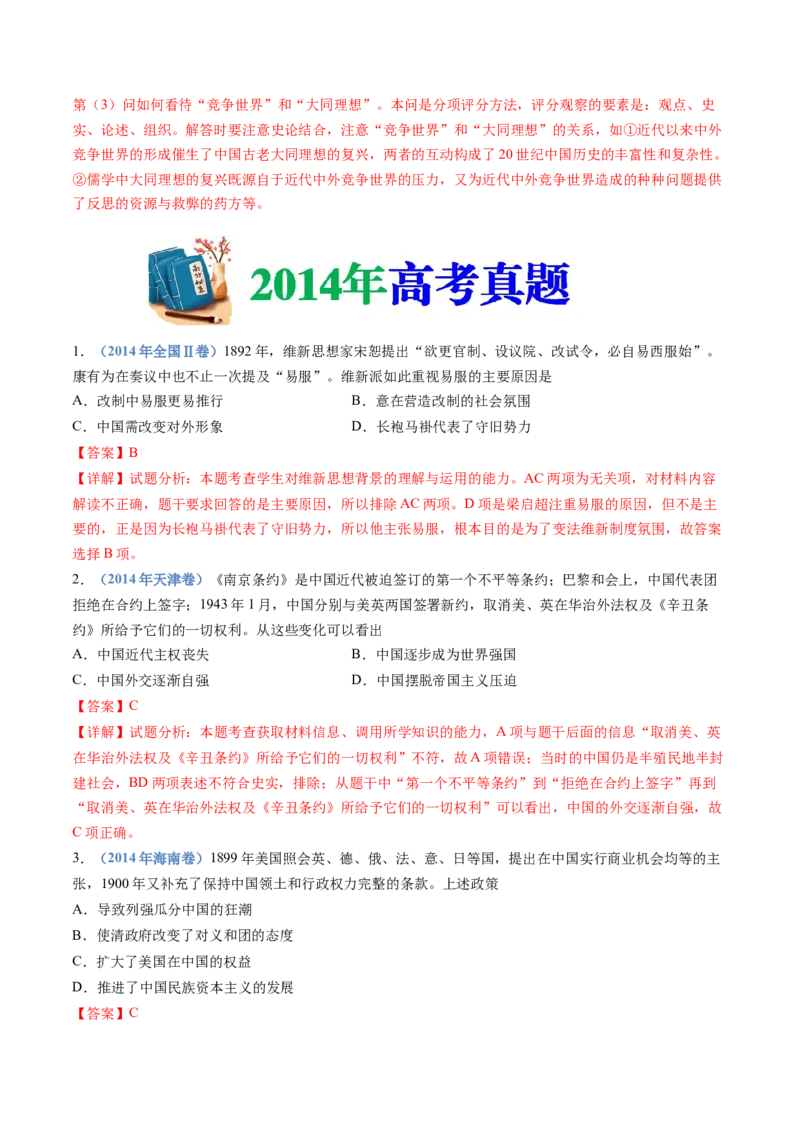 第（3）问如何看待“竞争世界”和“大同理想”。本问是分项评分方法，评分观察的要素是：观点、史实、论述、组织。解答时要注意史论结合，注意“竞争世界”和“大同理想”的关系，如①近代以来中外竞争世界的形成催生了中国古老大同理想的复兴，两者的互动构成了20世纪中国历史的丰富性和复杂性。②儒学中大同理想的复兴既源自于近代中外竞争世界的压力，又为近代中外竞争世界造成的种种问题提供了反思的资源与救弊的药方等。

2014年高考真题

1．（2014年全国Ⅱ卷）1892年，维新思想家宋恕提出“欲更官制、设议院、改试令，必自易西服始”。康有为在奏议中也不止一次提及“易服”。维新派如此重视易服的主要原因是

A．改制中易服更易推行
B．意在营造改制的社会氛围
C．中国需改变对外形象
D．长袍马褂代表了守旧势力

【答案】B

【详解】试题分析：本题考查学生对维新思想背景的理解与运用的能力。AC两项为无关项，对材料内容解读不正确，题干要求回答的是主要原因，所以排除AC两项。D项是梁启超注重易服的原因，但不是主要的，正是因为长袍马褂代表了守旧势力，所以他主张易服，根本目的是为了变法维新制度氛围，故答案选择B项。

2．（2014年天津卷）《南京条约》是中国近代被迫签订的第一个不平等条约；巴黎和会上，中国代表团拒绝在合约上签字；1943年1月，中国分别与美英两国签署新约，取消美、英在华治外法权及《辛丑条约》所给予它们的一切权利。从这些变化可以看出

A．中国近代主权丧失
B．中国逐步成为世界强国
C．中国外交逐渐自强
D．中国摆脱帝国主义压迫

【答案】C

【详解】试题分析：本题考查获取材料信息、调用所学知识的能力，A项与题干后面的信息“取消美、英在华治外法权及《辛丑条约》所给予它们的一切权利”不符，故A项错误；当时的中国仍是半殖民地半封建社会，BD两项表述不符合史实，排除；从题干中“第一个不平等条约”到“拒绝在合约上签字”再到“取消美、英在华治外法权及《辛丑条约》所给予它们的一切权利”可以看出，中国的外交逐渐自强，故C项正确。

3．（2014年海南卷）1899年美国照会英、德、俄、法、意、日等国，提出在中国实行商业机会均等的主张，1900年又补充了保持中国领土和行政权力完整的条款。上述政策

A．导致列强瓜分中国的狂潮
B．使清政府改变了对义和团的态度
C．扩大了美国在中国的权益
D．推进了中国民族资本主义的发展

【答案】C